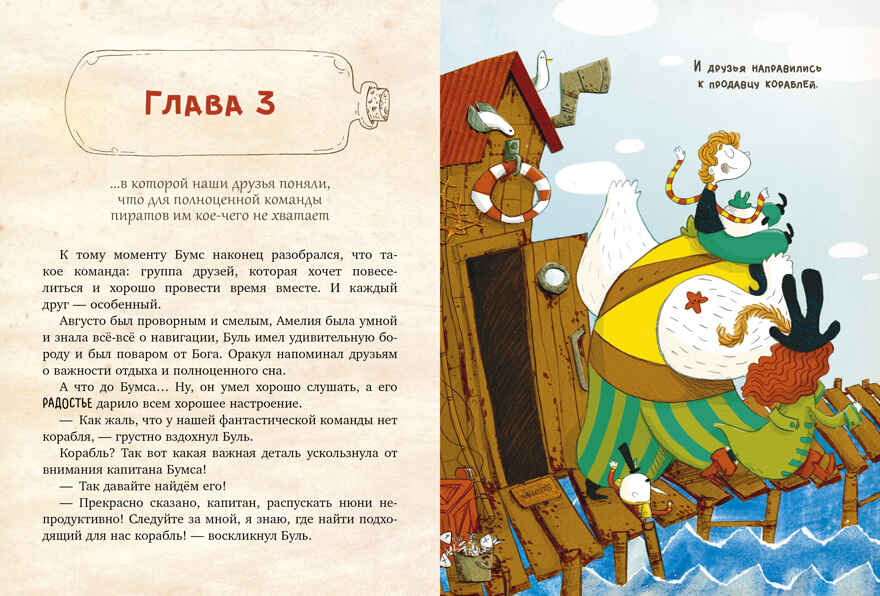 Глава 3

...в которой наши друзья поняли, что для полноценной команды пиратов им кое-чего не хватает

К тому моменту Бумс наконец разобрался, что такое команда: группа друзей, которая хочет повеселиться и хорошо провести время вместе. И каждый друг — особенный.

Августо был проворным и смелым, Амелия была умной и знала всё-всё о навигации, Буль имел удивительную бороду и был поваром от Бога. Оракул напоминал друзьям о важности отдыха и полноценного сна.

А что до Бумса... Ну, он умел хорошо слушать, а его РАДОСТЬЕ дарило всем хорошее настроение.

— Как жаль, что у нашей фантастической команды нет корабля, — грустно вздохнул Буль.

Корабль? Так вот какая важная деталь ускользнула от внимания капитана Бумса!

— Так давайте найдём его!

— Прекрасно сказано, капитан, распускать нюни непродуктивно! Следуйте за мной, я знаю, где найти подходящий для нас корабль! — воскликнул Буль.

И друзья направились к продавцу кораблей.